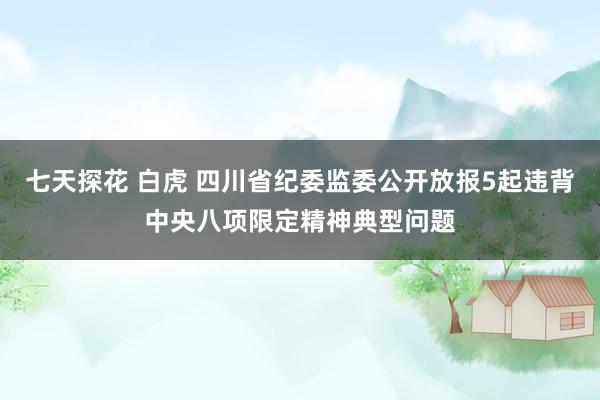 七天探花 白虎 四川省纪委监委公开放报5起违背中央八项限定精神典型问题